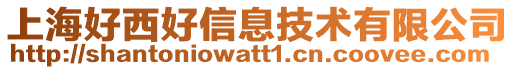 上海好西好信息技术有限公司
http://shantoniowatt1.cn.coovee.com